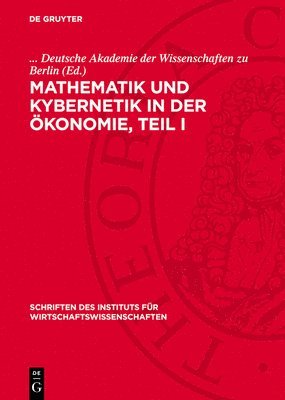 DE GRUYTER

... Deutsche Akademie der Wissenschaften zu Berlin (Ed.)

MATHEMATIK UND KYBERNETIK IN DER ÖKONOMIE, TEIL I

SCHRIFTEN DES INSTITUTS FÜR WIRTSCHAFTSWISSENSCHAFTEN

DE G